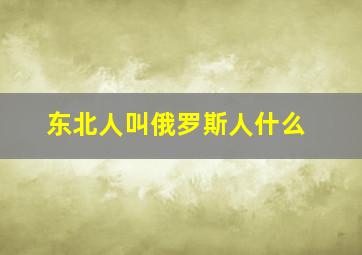 东北人叫俄罗斯人什么